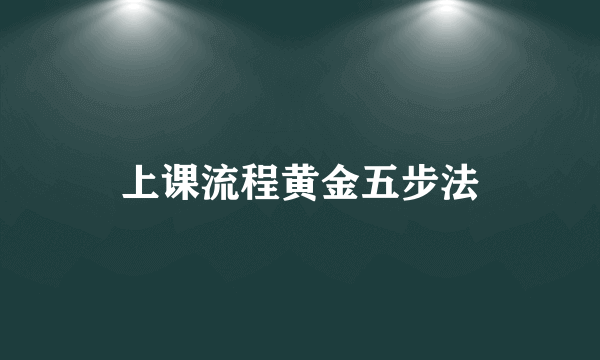 上课流程黄金五步法